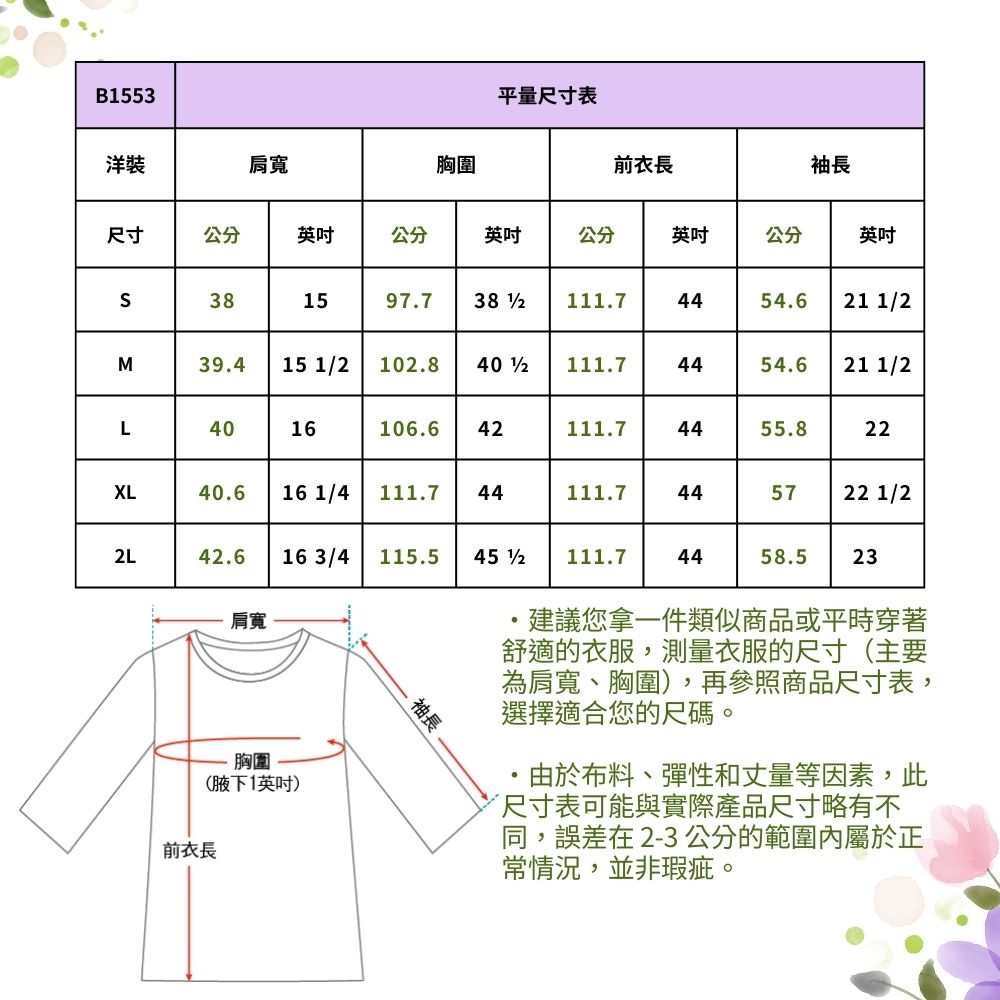 | B1553 | 平量尺寸表 | | | | | | | |
|---|---|---|---|---|---|---|---|---|
| 洋裝 | 肩寬 | | 胸圍 | | 前衣長 | | 袖長 | |
| 尺寸 | 公分 | 英吋 | 公分 | 英吋 | 公分 | 英吋 | 公分 | 英吋 |
| S | 38 | 15 | 97.7 | 38 ½ | 111.7 | 44 | 54.6 | 21 1/2 |
| M | 39.4 | 15 1/2 | 102.8 | 40 ½ | 111.7 | 44 | 54.6 | 21 1/2 |
| L | 40 | 16 | 106.6 | 42 | 111.7 | 44 | 55.8 | 22 |
| XL | 40.6 | 16 1/4 | 111.7 | 44 | 111.7 | 44 | 57 | 22 1/2 |
| 2L | 42.6 | 16 3/4 | 115.5 | 45 ½ | 111.7 | 44 | 58.5 | 23 |

肩寬

袖長

胸圍
(腋下1英吋)

前衣長

・建議您拿一件類似商品或平時穿著舒適的衣服，測量衣服的尺寸（主要為肩寬、胸圍），再參照商品尺寸表，選擇適合您的尺碼。

・由於布料、彈性和丈量等因素，此尺寸表可能與實際產品尺寸略有不同，誤差在 2-3 公分的範圍內屬於正常情況，並非瑕疵。